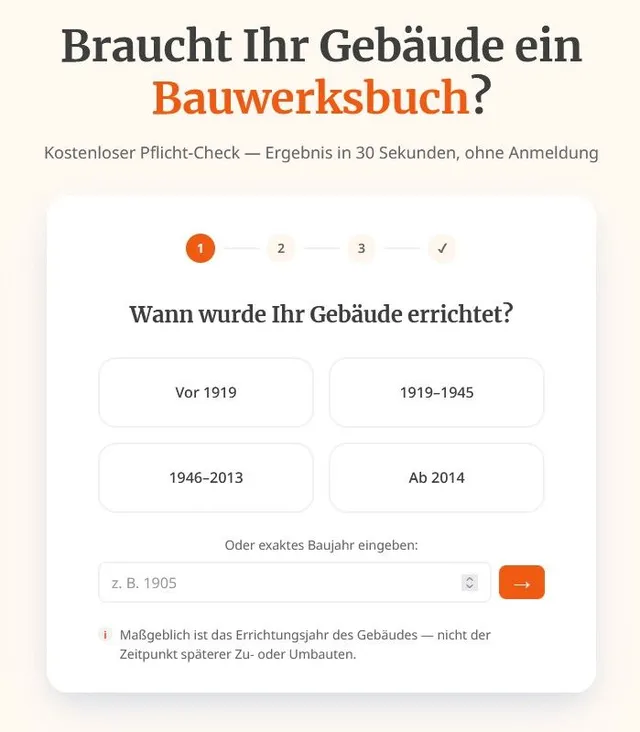 Braucht Ihr Gebäude ein Bauwerksbuch?

Kostenloser Pflicht-Check — Ergebnis in 30 Sekunden, ohne Anmeldung

1 2 3 ✓

Wann wurde Ihr Gebäude errichtet?

Vor 1919

1919–1945

1946–2013

Ab 2014

Oder exaktes Baujahr eingeben:

z. B. 1905

→

i Maßgeblich ist das Errichtungsjahr des Gebäudes — nicht der Zeitpunkt späterer Zu- oder Umbauten.